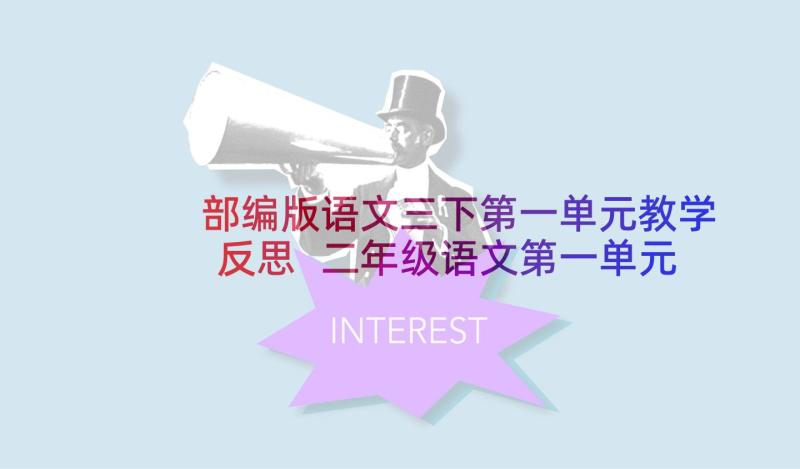 部编版语文三下第一单元教学反思 二年级语文第一单元

INTEREST